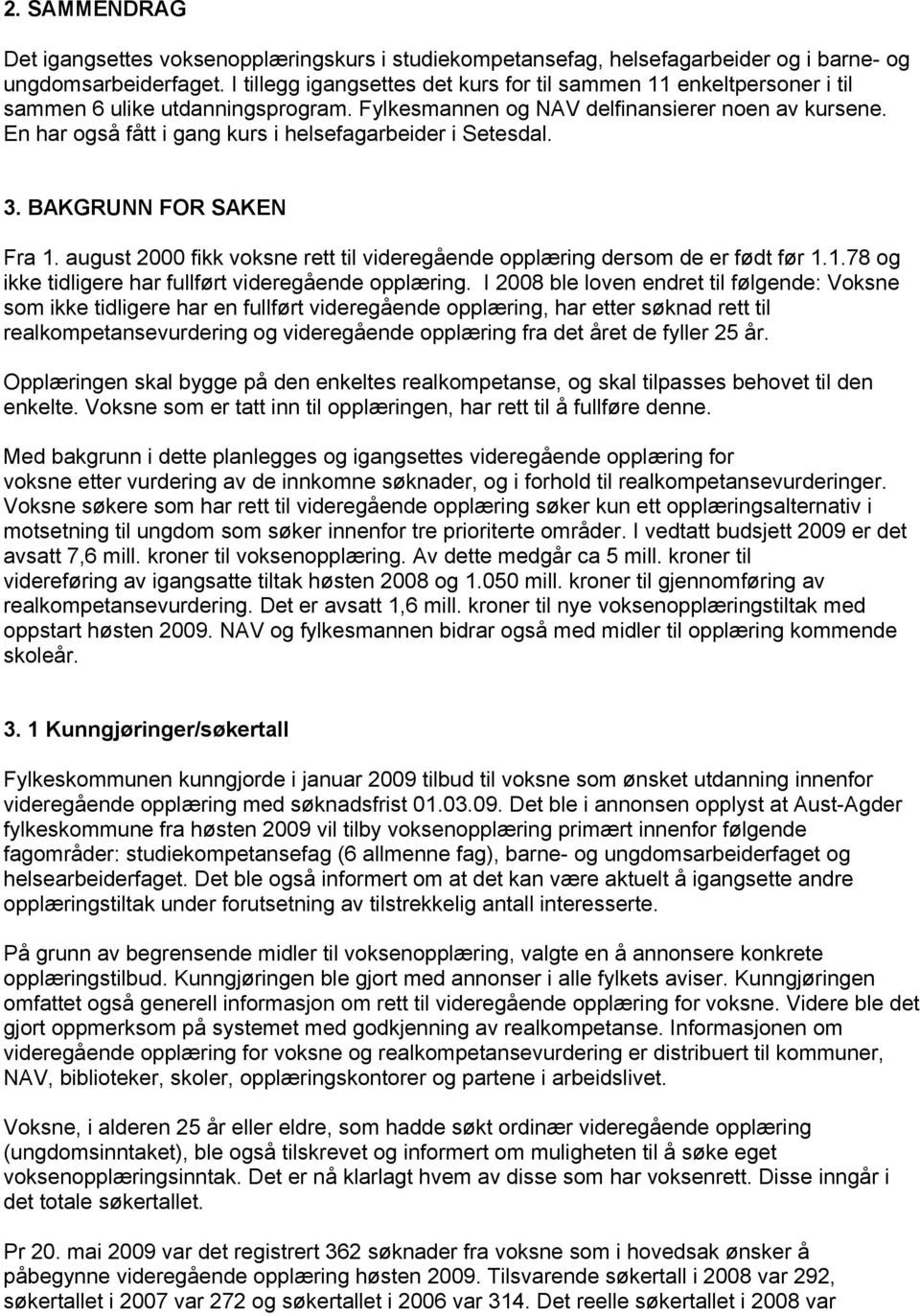 2. SAMMENDRAG

Det igangsettes voksenopplæringskurs i studiekompetansefag, helsefagarbeider og i barne- og ungdomsarbeiderfaget. I tillegg igangsettes det kurs for til sammen 11 enkeltpersoner i til sammen 6 ulike utdanningsprogram. Fylkesmannen og NAV delfinansierer noen av kursene. En har også fått i gang kurs i helsefagarbeider i Setesdal.

3. BAKGRUNN FOR SAKEN

Fra 1. august 2000 fikk voksne rett til videregående opplæring dersom de er født før 1.1.78 og ikke tidligere har fullført videregående opplæring. I 2008 ble loven endret til følgende: Voksne som ikke tidligere har en fullført videregående opplæring, har etter søknad rett til realkompetansevurdering og videregående opplæring fra det året de fyller 25 år.

Opplæringen skal bygge på den enkeltes realkompetanse, og skal tilpasses behovet til den enkelte. Voksne som er tatt inn til opplæringen, har rett til å fullføre denne.

Med bakgrunn i dette planlegges og igangsettes videregående opplæring for voksne etter vurdering av de innkomne søknader, og i forhold til realkompetansevurderinger. Voksne søkere som har rett til videregående opplæring søker kun ett opplæringsalternativ i motsetning til ungdom som søker innenfor tre prioriterte områder. I vedtatt budsjett 2009 er det avsatt 7,6 mill. kroner til voksenopplæring. Av dette medgår ca 5 mill. kroner til videreføring av igangsatte tiltak høsten 2008 og 1.050 mill. kroner til gjennomføring av realkompetansevurdering. Det er avsatt 1,6 mill. kroner til nye voksenopplæringstiltak med oppstart høsten 2009. NAV og fylkesmannen bidrar også med midler til opplæring kommende skoleår.

3. 1 Kunngjøringer/søkertall

Fylkeskommunen kunngjorde i januar 2009 tilbud til voksne som ønsket utdanning innenfor videregående opplæring med søknadsfrist 01.03.09. Det ble i annonsen opplyst at Aust-Agder fylkeskommune fra høsten 2009 vil tilby voksenopplæring primært innenfor følgende fagområder: studiekompetansefag (6 allmenne fag), barne- og ungdomsarbeiderfaget og helsearbeiderfaget. Det ble også informert om at det kan være aktuelt å igangsette andre opplæringstiltak under forutsetning av tilstrekkelig antall interesserte.

På grunn av begrensende midler til voksenopplæring, valgte en å annonsere konkrete opplæringstilbud. Kunngjøringen ble gjort med annonser i alle fylkets aviser. Kunngjøringen omfattet også generell informasjon om rett til videregående opplæring for voksne. Videre ble det gjort oppmerksom på systemet med godkjenning av realkompetanse. Informasjonen om videregående opplæring for voksne og realkompetansevurdering er distribuert til kommuner, NAV, biblioteker, skoler, opplæringskontorer og partene i arbeidslivet.

Voksne, i alderen 25 år eller eldre, som hadde søkt ordinær videregående opplæring (ungdomsinntaket), ble også tilskrevet og informert om muligheten til å søke eget voksenopplæringsinntak. Det er nå klarlagt hvem av disse som har voksenrett. Disse inngår i det totale søkertallet.

Pr 20. mai 2009 var det registrert 362 søknader fra voksne som i hovedsak ønsker å påbegynne videregående opplæring høsten 2009. Tilsvarende søkertall i 2008 var 292, søkertallet i 2007 var 272 og søkertallet i 2006 var 314. Det reelle søkertallet i 2008 var